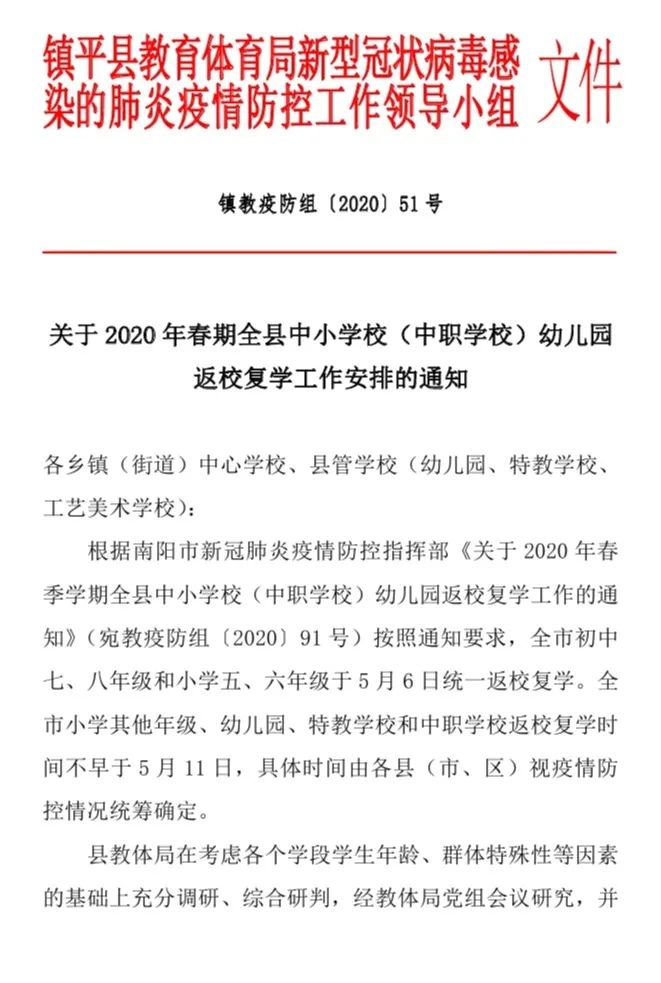 镇平县教育体育局新型冠状病毒感染的肺炎疫情防控工作领导小组 文件

镇教疫防组〔2020〕51号

关于2020年春期全县中小学校（中职学校）幼儿园返校复学工作安排的通知

各乡镇（街道）中心学校、县管学校（幼儿园、特教学校、工艺美术学校）：

根据南阳市新冠肺炎疫情防控指挥部《关于2020年春季学期全县中小学校（中职学校）幼儿园返校复学工作的通知》（宛教疫防组〔2020〕91号）按照通知要求，全市初中七、八年级和小学五、六年级于5月6日统一返校复学。全市小学其他年级、幼儿园、特教学校和中职学校返校复学时间不早于5月11日，具体时间由各县（市、区）视疫情防控情况统筹确定。

县教体局在考虑各个学段学生年龄、群体特殊性等因素的基础上充分调研、综合研判，经教体局党组会议研究，并